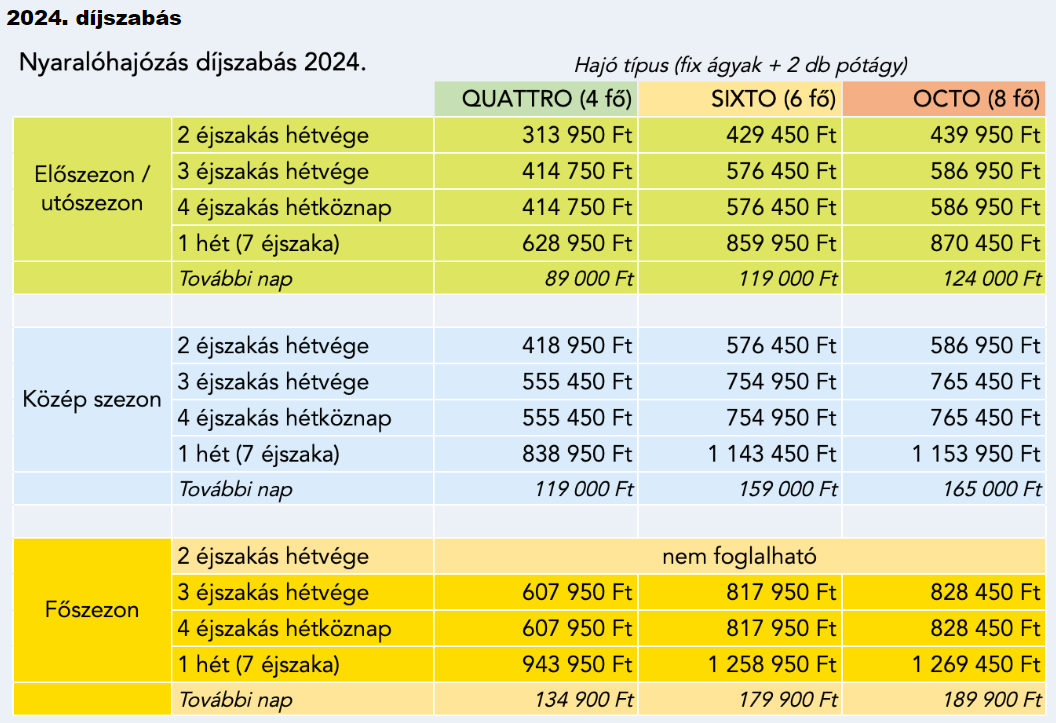 2024. díjszabás

Nyaralóhajózás díjszabás 2024.

Hajó típus (fix ágyak + 2 db pótágy)

| | | QUATTRO (4 fő) | SIXTO (6 fő) | OCTO (8 fő) |
|---|---|---|---|---|
| Előszezon / utószezon | 2 éjszakás hétvége | 313 950 Ft | 429 450 Ft | 439 950 Ft |
| | 3 éjszakás hétvége | 414 750 Ft | 576 450 Ft | 586 950 Ft |
| | 4 éjszakás hétköznap | 414 750 Ft | 576 450 Ft | 586 950 Ft |
| | 1 hét (7 éjszaka) | 628 950 Ft | 859 950 Ft | 870 450 Ft |
| | További nap | 89 000 Ft | 119 000 Ft | 124 000 Ft |
| | | | | |
| Közép szezon | 2 éjszakás hétvége | 418 950 Ft | 576 450 Ft | 586 950 Ft |
| | 3 éjszakás hétvége | 555 450 Ft | 754 950 Ft | 765 450 Ft |
| | 4 éjszakás hétköznap | 555 450 Ft | 754 950 Ft | 765 450 Ft |
| | 1 hét (7 éjszaka) | 838 950 Ft | 1 143 450 Ft | 1 153 950 Ft |
| | További nap | 119 000 Ft | 159 000 Ft | 165 000 Ft |
| | | | | |
| Főszezon | 2 éjszakás hétvége | nem foglalható | | |
| | 3 éjszakás hétvége | 607 950 Ft | 817 950 Ft | 828 450 Ft |
| | 4 éjszakás hétköznap | 607 950 Ft | 817 950 Ft | 828 450 Ft |
| | 1 hét (7 éjszaka) | 943 950 Ft | 1 258 950 Ft | 1 269 450 Ft |
| | További nap | 134 900 Ft | 179 900 Ft | 189 900 Ft |